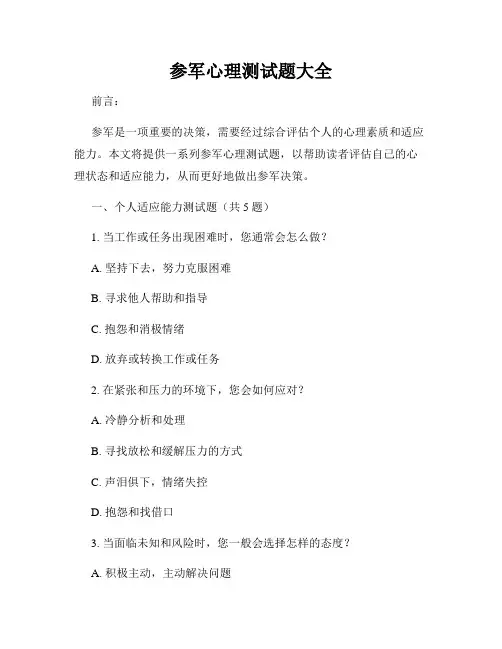 参军心理测试题大全

前言：

参军是一项重要的决策，需要经过综合评估个人的心理素质和适应能力。本文将提供一系列参军心理测试题，以帮助读者评估自己的心理状态和适应能力，从而更好地做出参军决策。

一、个人适应能力测试题（共 5 题）

1. 当工作或任务出现困难时，您通常会怎么做？

A. 坚持下去，努力克服困难

B. 寻求他人帮助和指导

C. 抱怨和消极情绪

D. 放弃或转换工作或任务

2. 在紧张和压力的环境下，您会如何应对？

A. 冷静分析和处理

B. 寻找放松和缓解压力的方式

C. 声泪俱下，情绪失控

D. 抱怨和找借口

3. 当面临未知和风险时，您一般会选择怎样的态度？

A. 积极主动，主动解决问题